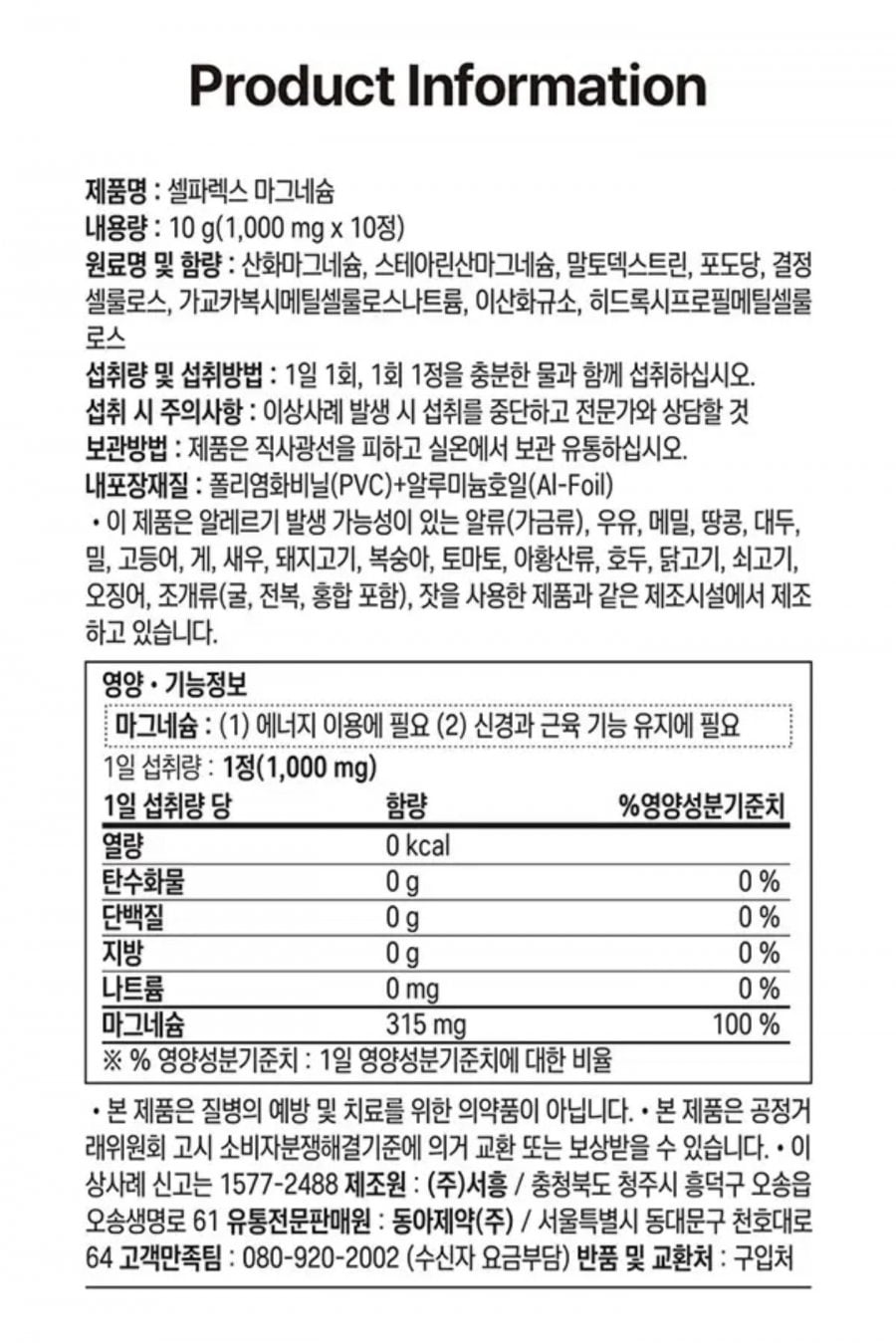 Product Information

제품명 : 셀파렉스 마그네슘
내용량 : 10 g(1,000 mg x 10정)
원료명 및 함량 : 산화마그네슘, 스테아린산마그네슘, 말토덱스트린, 포도당, 결정셀룰로스, 가교카복시메틸셀룰로스나트륨, 이산화규소, 히드록시프로필메틸셀룰로스
섭취량 및 섭취방법 : 1일 1회, 1회 1정을 충분한 물과 함께 섭취하십시오.
섭취 시 주의사항 : 이상사례 발생 시 섭취를 중단하고 전문가와 상담할 것
보관방법 : 제품은 직사광선을 피하고 실온에서 보관 유통하십시오.
내포장재질 : 폴리염화비닐(PVC)+알루미늄호일(Al-Foil)
• 이 제품은 알레르기 발생 가능성이 있는 알류(가금류), 우유, 메밀, 땅콩, 대두, 밀, 고등어, 게, 새우, 돼지고기, 복숭아, 토마토, 아황산류, 호두, 닭고기, 쇠고기, 오징어, 조개류(굴, 전복, 홍합 포함), 잣을 사용한 제품과 같은 제조시설에서 제조하고 있습니다.

영양 • 기능정보
마그네슘 : (1) 에너지 이용에 필요 (2) 신경과 근육 기능 유지에 필요
1일 섭취량 : 1정(1,000 mg)

| 1일 섭취량 당 | 함량 | %영양성분기준치 |
|---|---|---|
| 열량 | 0 kcal | |
| 탄수화물 | 0 g | 0 % |
| 단백질 | 0 g | 0 % |
| 지방 | 0 g | 0 % |
| 나트륨 | 0 mg | 0 % |
| 마그네슘 | 315 mg | 100 % |

※ % 영양성분기준치 : 1일 영양성분기준치에 대한 비율

• 본 제품은 질병의 예방 및 치료를 위한 의약품이 아닙니다. • 본 제품은 공정거래위원회 고시 소비자분쟁해결기준에 의거 교환 또는 보상받을 수 있습니다. • 이상사례 신고는 1577-2488 제조원 : (주)서흥 / 충청북도 청주시 흥덕구 오송읍 오송생명로 61 유통전문판매원 : 동아제약(주) / 서울특별시 동대문구 천호대로 64 고객만족팀 : 080-920-2002 (수신자 요금부담) 반품 및 교환처 : 구입처